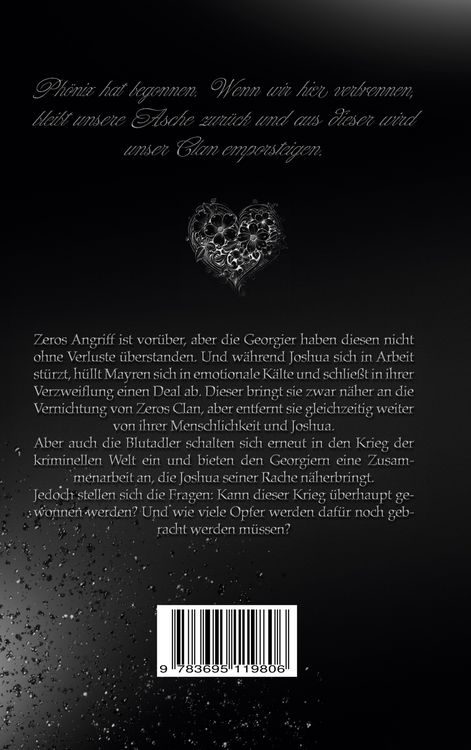 Phönix hat begonnen. Wenn wir hier verbrennen, bleibt unsere Asche zurück und aus dieser wird unser Clan emporsteigen.

Zeros Angriff ist vorüber, aber die Georgier haben diesen nicht ohne Verluste überstanden. Und während Joshua sich in Arbeit stürzt, hüllt Mayren sich in emotionale Kälte und schließt in ihrer Verzweiflung einen Deal ab. Dieser bringt sie zwar näher an die Vernichtung von Zeros Clan, aber entfernt sie gleichzeitig weiter von ihrer Menschlichkeit und Joshua.
Aber auch die Blutadler schalten sich erneut in den Krieg der kriminellen Welt ein und bieten den Georgiern eine Zusammenarbeit an, die Joshua seiner Rache näherbringt.
Jedoch stellen sich die Fragen: Kann dieser Krieg überhaupt gewonnen werden? Und wie viele Opfer werden dafür noch gebracht werden müssen?

9 783695 119806